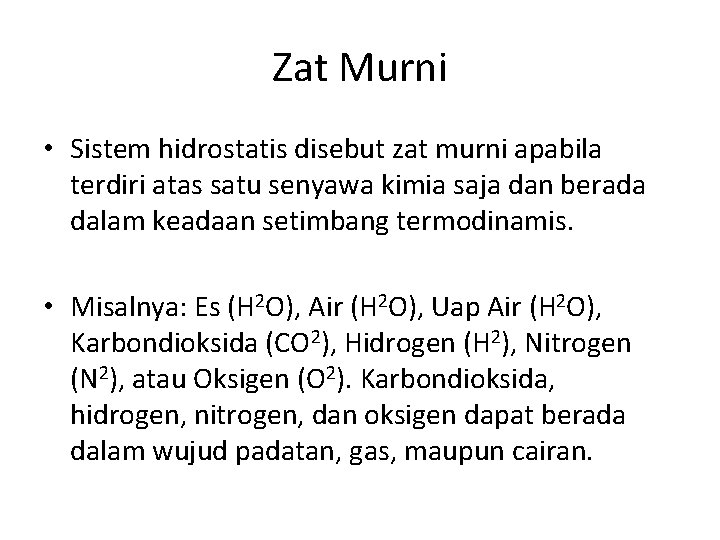 Zat Murni

• Sistem hidrostatis disebut zat murni apabila terdiri atas satu senyawa kimia saja dan berada dalam keadaan setimbang termodinamis.

• Misalnya: Es ($H^2O$), Air ($H^2O$), Uap Air ($H^2O$), Karbondioksida ($CO^2$), Hidrogen ($H^2$), Nitrogen ($N^2$), atau Oksigen ($O^2$). Karbondioksida, hidrogen, nitrogen, dan oksigen dapat berada dalam wujud padatan, gas, maupun cairan.